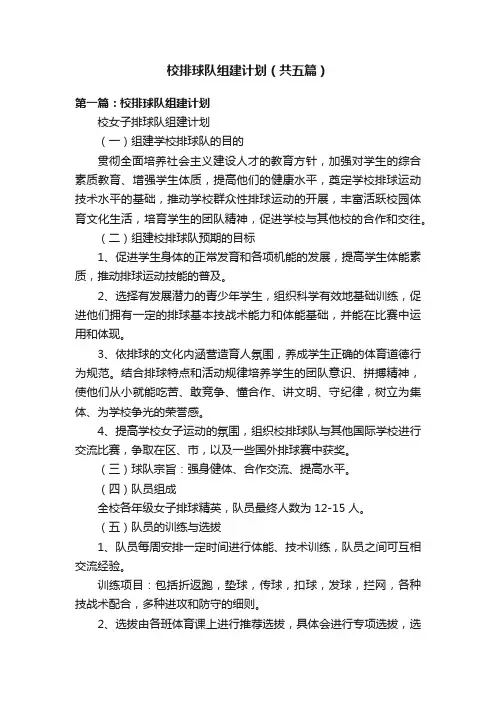 校排球队组建计划（共五篇）

第一篇：校排球队组建计划

校女子排球队组建计划

（一）组建学校排球队的目的

贯彻全面培养社会主义建设人才的教育方针，加强对学生的综合素质教育、增强学生体质，提高他们的健康水平，奠定学校排球运动技术水平的基础，推动学校群众性排球运动的开展，丰富活跃校园体育文化生活，培育学生的团队精神，促进学校与其他校的合作和交往。

（二）组建校排球队预期的目标

1、促进学生身体的正常发育和各项机能的发展，提高学生体能素质，推动排球运动技能的普及。

2、选择有发展潜力的青少年学生，组织科学有效地基础训练，促进他们拥有一定的排球基本技战术能力和体能基础，并能在比赛中运用和体现。

3、依排球的文化内涵营造育人氛围，养成学生正确的体育道德行为规范。结合排球特点和活动规律培养学生的团队意识、拼搏精神，使他们从小就能吃苦、敢竞争、懂合作、讲文明、守纪律，树立为集体、为学校争光的荣誉感。

4、提高学校女子运动的氛围，组织校排球队与其他国际学校进行交流比赛，争取在区、市，以及一些国外排球赛中获奖。

（三）球队宗旨：强身健体、合作交流、提高水平。

（四）队员组成

全校各年级女子排球精英，队员最终人数为 12-15 人。

（五）队员的训练与选拔

1、队员每周安排一定时间进行体能、技术训练，队员之间可互相交流经验。

训练项目：包括折返跑，垫球，传球，扣球，发球，拦网，各种技战术配合，多种进攻和防守的细则。

2、选拔由各班体育课上进行推荐选拔，具体会进行专项选拔，选